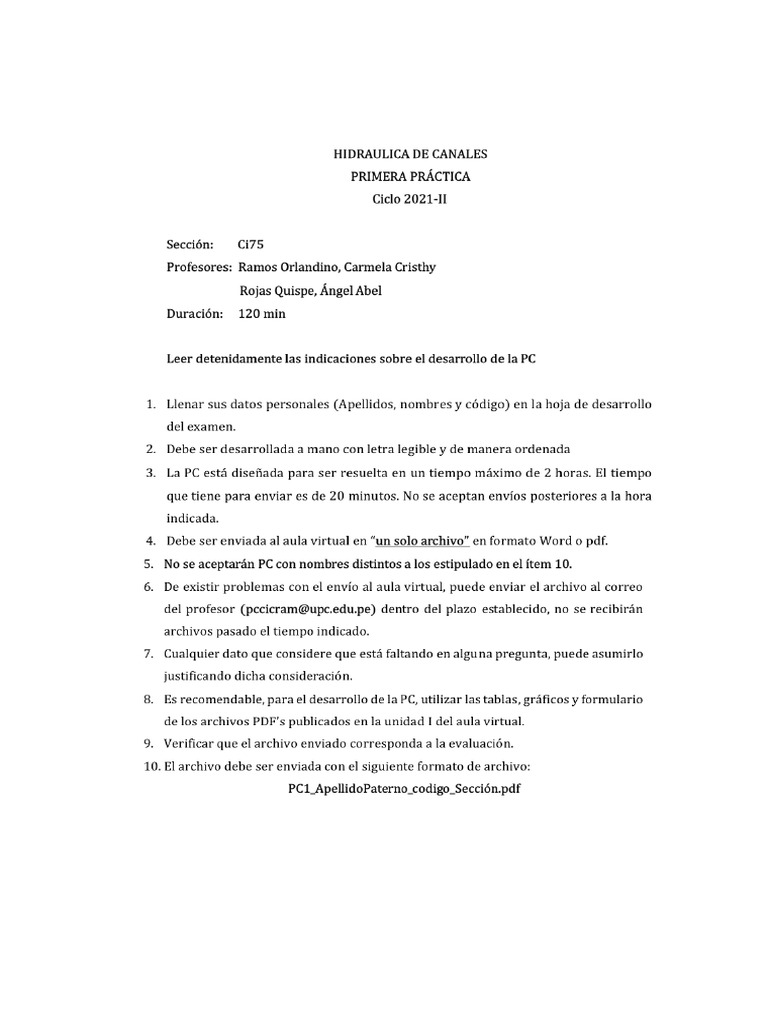 HIDRAULICA DE CANALES
PRIMERA PRÁCTICA
Ciclo 2021-II

Sección: Ci75
Profesores: Ramos Orlandino, Carmela Cristhy
Rojas Quispe, Ángel Abel
Duración: 120 min

Leer detenidamente las indicaciones sobre el desarrollo de la PC

1. Llenar sus datos personales (Apellidos, nombres y código) en la hoja de desarrollo del examen.
2. Debe ser desarrollada a mano con letra legible y de manera ordenada
3. La PC está diseñada para ser resuelta en un tiempo máximo de 2 horas. El tiempo que tiene para enviar es de 20 minutos. No se aceptan envíos posteriores a la hora indicada.
4. Debe ser enviada al aula virtual en "un solo archivo" en formato Word o pdf.
5. No se aceptarán PC con nombres distintos a los estipulado en el ítem 10.
6. De existir problemas con el envío al aula virtual, puede enviar el archivo al correo del profesor (pccicram@upc.edu.pe) dentro del plazo establecido, no se recibirán archivos pasado el tiempo indicado.
7. Cualquier dato que considere que está faltando en alguna pregunta, puede asumirlo justificando dicha consideración.
8. Es recomendable, para el desarrollo de la PC, utilizar las tablas, gráficos y formulario de los archivos PDF's publicados en la unidad I del aula virtual.
9. Verificar que el archivo enviado corresponda a la evaluación.
10. El archivo debe ser enviada con el siguiente formato de archivo:
PC1_ApellidoPaterno_codigo_Sección.pdf